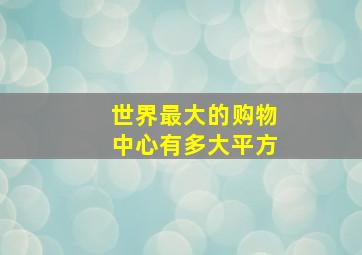 世界最大的购物中心有多大平方